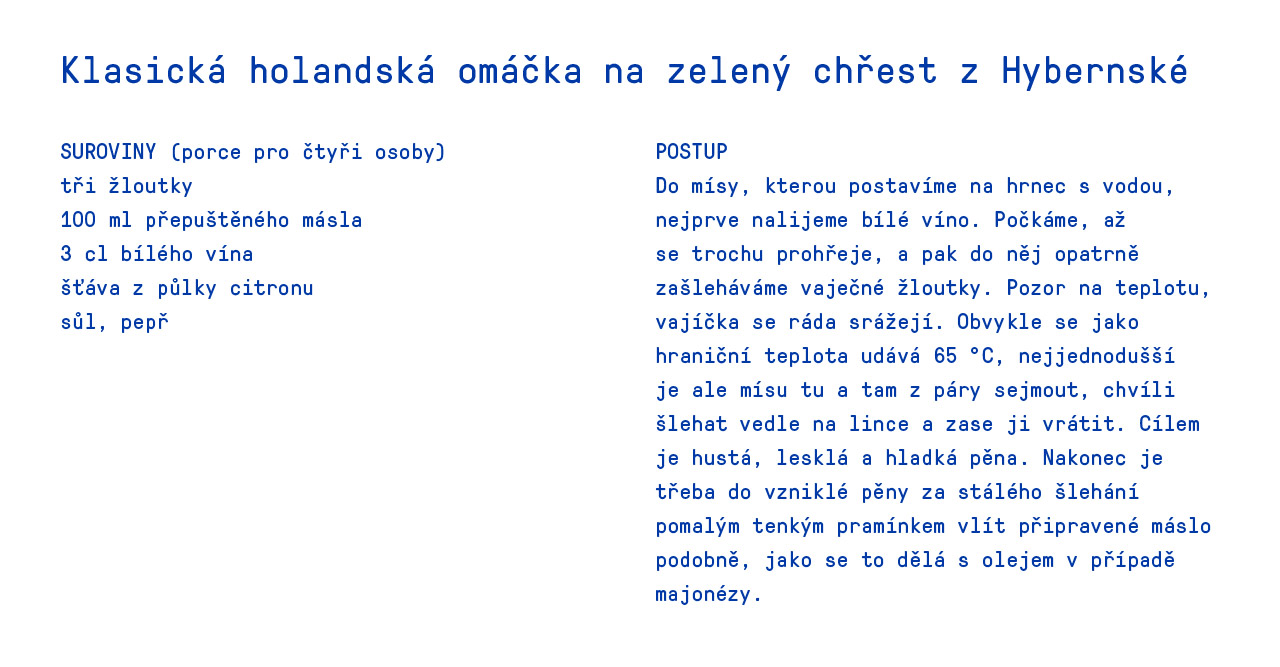 Klasická holandská omáčka na zelený chřest z Hybernské

SUROVINY (porce pro čtyři osoby)
tři žloutky
100 ml přepuštěného másla
3 cl bílého vína
šťáva z půlky citronu
sůl, pepř

POSTUP
Do mísy, kterou postavíme na hrnec s vodou, nejprve nalijeme bílé víno. Počkáme, až se trochu prohřeje, a pak do něj opatrně zašleháváme vaječné žloutky. Pozor na teplotu, vajíčka se ráda srážejí. Obvykle se jako hraniční teplota udává 65 °C, nejjednodušší je ale mísu tu a tam z páry sejmout, chvíli šlehat vedle na lince a zase ji vrátit. Cílem je hustá, lesklá a hladká pěna. Nakonec je třeba do vzniklé pěny za stálého šlehání pomalým tenkým pramínkem vlít připravené máslo podobně, jako se to dělá s olejem v případě majonézy.